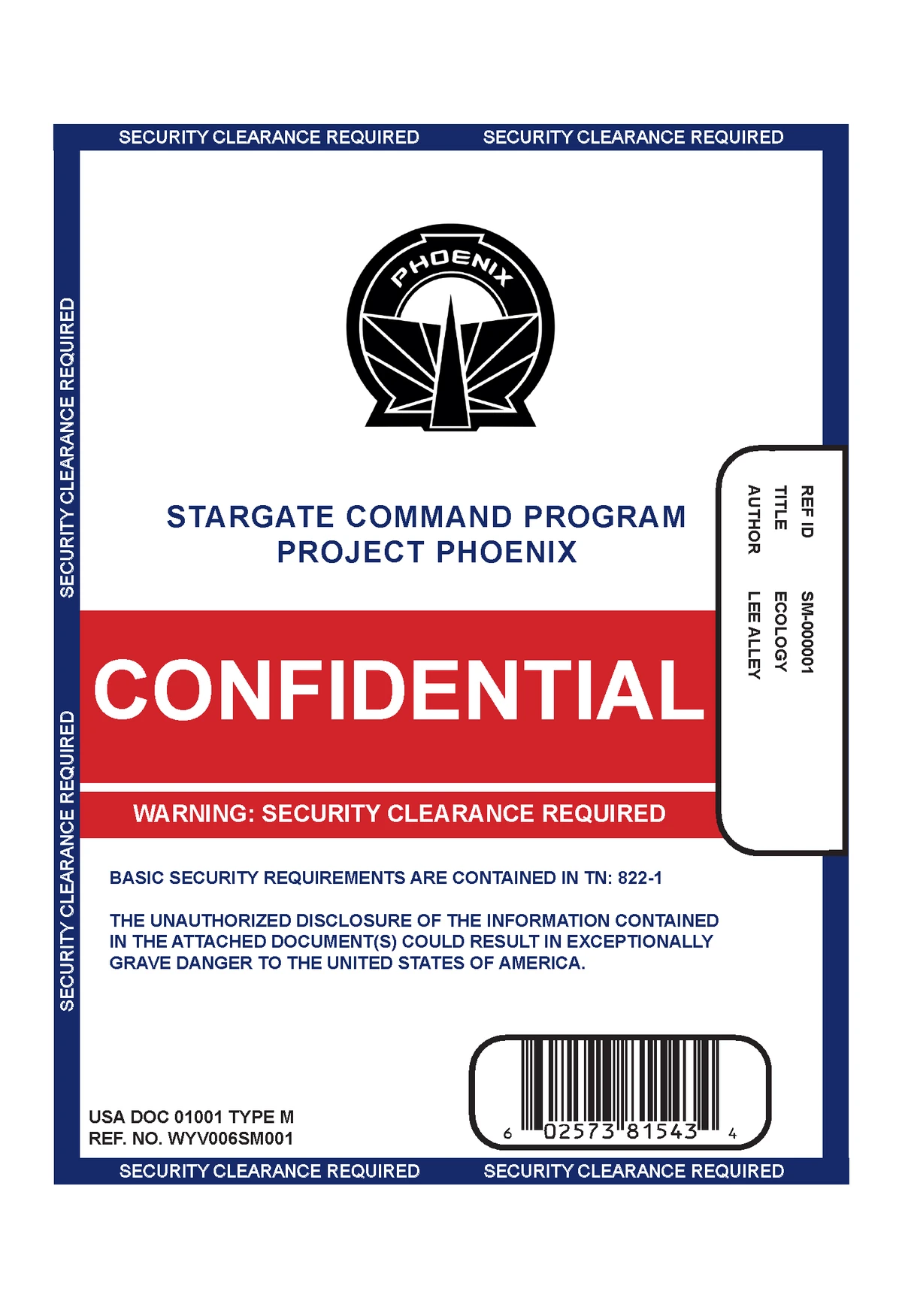 SECURITY CLEARANCE REQUIRED SECURITY CLEARANCE REQUIRED

SECURITY CLEARANCE REQUIRED

SECURITY CLEARANCE REQUIRED

PHOENIX

STARGATE COMMAND PROGRAM
PROJECT PHOENIX

REF ID SM-000001
TITLE ECOLOGY
AUTHOR LEE ALLEY

CONFIDENTIAL

WARNING: SECURITY CLEARANCE REQUIRED

BASIC SECURITY REQUIREMENTS ARE CONTAINED IN TN: 822-1

THE UNAUTHORIZED DISCLOSURE OF THE INFORMATION CONTAINED IN THE ATTACHED DOCUMENT(S) COULD RESULT IN EXCEPTIONALLY GRAVE DANGER TO THE UNITED STATES OF AMERICA.

USA DOC 01001 TYPE M
REF. NO. WYV006SM001

6 02573 81543 4

SECURITY CLEARANCE REQUIRED SECURITY CLEARANCE REQUIRED